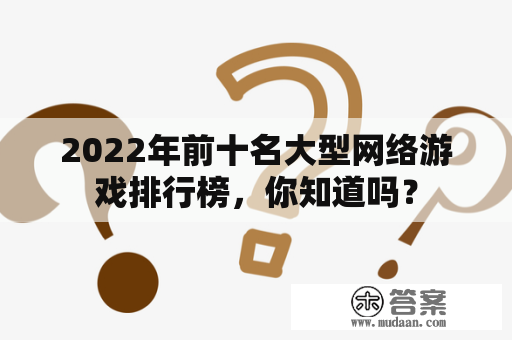 2022年前十名大型网络游戏排行榜，你知道吗？

木 答案
www.mudaan.com